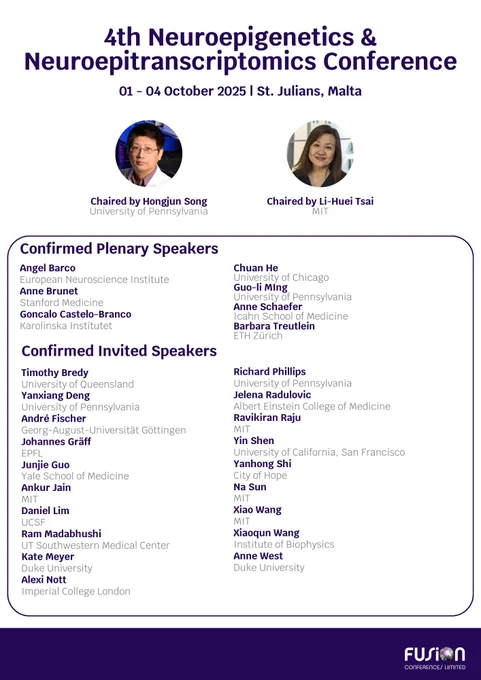 4th Neuroepigenetics & Neuroepitranscriptomics Conference

01 - 04 October 2025 | St. Julians, Malta

Chaired by Hongjun Song
University of Pennsylvania

Chaired by Li-Huei Tsai
MIT

Confirmed Plenary Speakers

Angel Barco
European Neuroscience Institute
Anne Brunet
Stanford Medicine
Goncalo Castelo-Branco
Karolinska Institutet

Chuan He
University of Chicago
Guo-li MIng
University of Pennsylvania
Anne Schaefer
Icahn School of Medicine
Barbara Treutlein
ETH Zürich

Confirmed Invited Speakers

Timothy Bredy
University of Queensland
Yanxiang Deng
University of Pennsylvania
André Fischer
Georg-August-Universität Göttingen
Johannes Gräff
EPFL
Junjie Guo
Yale School of Medicine
Ankur Jain
MIT
Daniel Lim
UCSF
Ram Madabhushi
UT Southwestern Medical Center
Kate Meyer
Duke University
Alexi Nott
Imperial College London

Richard Phillips
University of Pennsylvania
Jelena Radulovic
Albert Einstein College of Medicine
Ravikiran Raju
MIT
Yin Shen
University of California, San Francisco
Yanhong Shi
City of Hope
Na Sun
MIT
Xiao Wang
MIT
Xiaoqun Wang
Institute of Biophysics
Anne West
Duke University

FUSION
CONFERENCES LIMITED